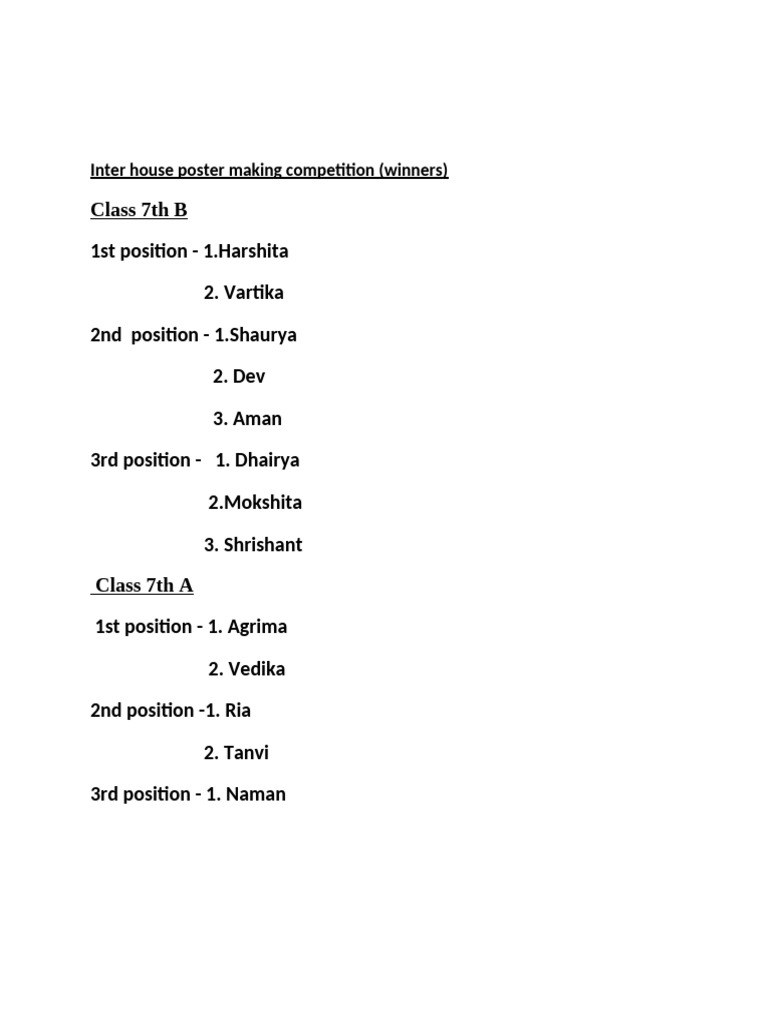 Inter house poster making competition (winners)

Class 7th B

1st position - 1.Harshita

2. Vartika

2nd position - 1.Shaurya

2. Dev

3. Aman

3rd position - 1. Dhairya

2.Mokshita

3. Shrishant

Class 7th A

1st position - 1. Agrima

2. Vedika

2nd position -1. Ria

2. Tanvi

3rd position - 1. Naman